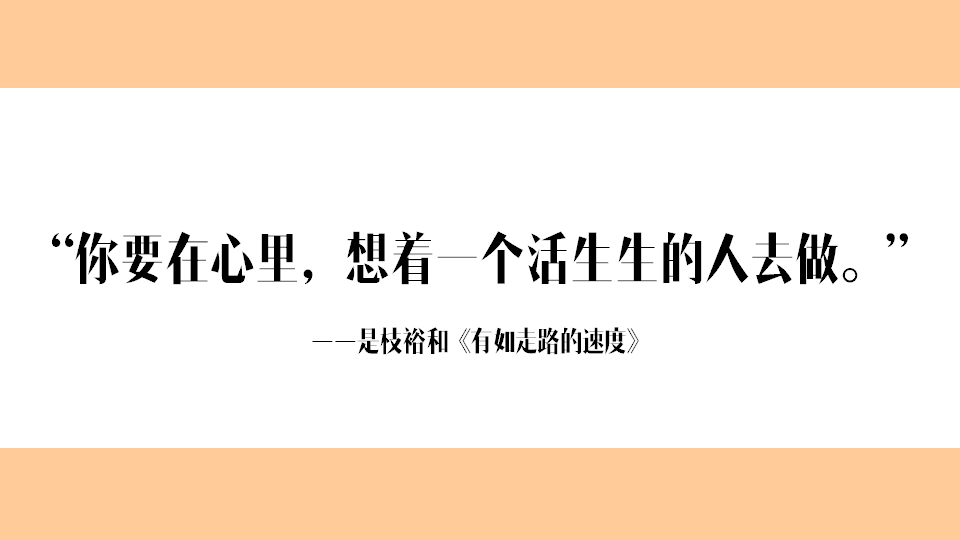 “你要在心里，想着一个活生生的人去做。”

——是枝裕和《有如走路的速度》